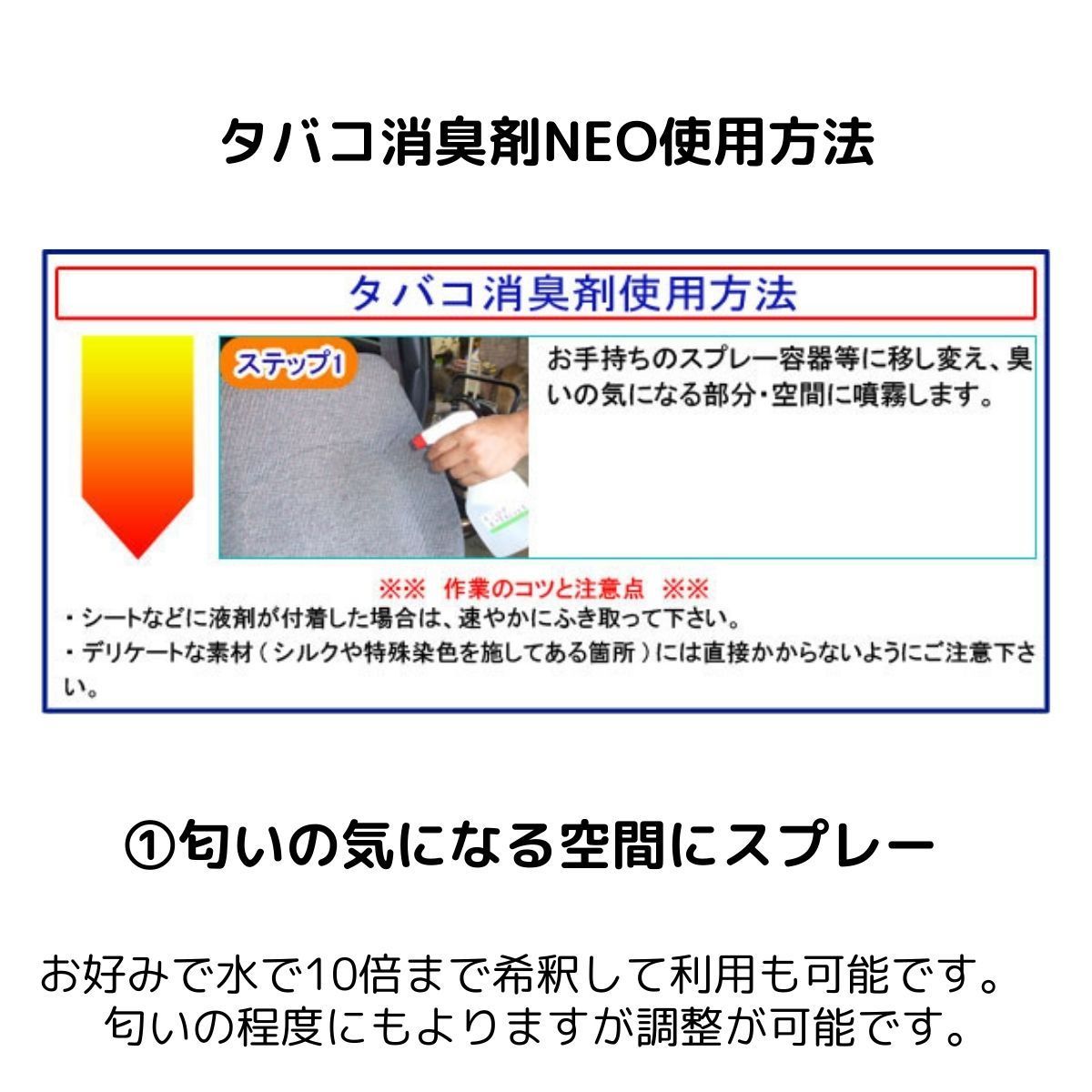 タバコ消臭剤NEO使用方法

タバコ消臭剤使用方法

ステップ1

お手持ちのスプレー容器等に移し変え、臭いの気になる部分・空間に噴霧します。

※※ 作業のコツと注意点 ※※

・シートなどに液剤が付着した場合は、速やかにふき取って下さい。

・デリケートな素材(シルクや特殊染色を施してある箇所)には直接かからないようにご注意下さい。

①匂いの気になる空間にスプレー

お好みで水で10倍まで希釈して利用も可能です。
匂いの程度にもよりますが調整が可能です。